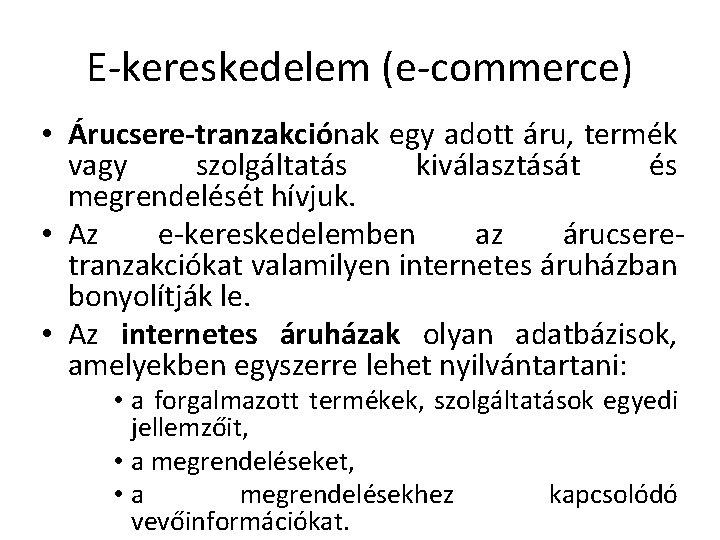 E-kereskedelem (e-commerce)

• Árucsere-tranzakciónak egy adott áru, termék vagy szolgáltatás kiválasztását és megrendelését hívjuk.
• Az e-kereskedelemben az árucsere-tranzakciókat valamilyen internetes áruházban bonyolítják le.
• Az internetes áruházak olyan adatbázisok, amelyekben egyszerre lehet nyilvántartani:
• a forgalmazott termékek, szolgáltatások egyedi jellemzőit,
• a megrendeléseket,
• a megrendelésekhez kapcsolódó vevőinformációkat.